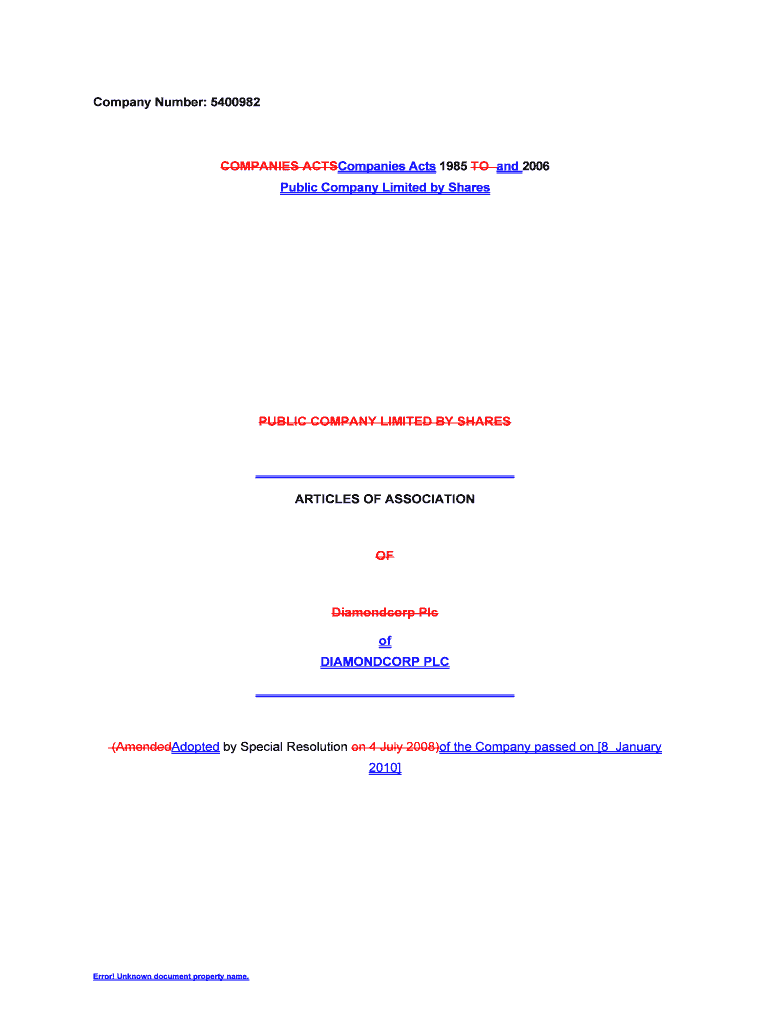 Company Number: 5400982

COMPANIES ACTSCompanies Acts 1985 TO and 2006
Public Company Limited by Shares

PUBLIC COMPANY LIMITED BY SHARES

ARTICLES OF ASSOCIATION

OF

Diamondcorp Plc

of
DIAMONDCORP PLC

(AmendedAdopted by Special Resolution on 4 July 2008)of the Company passed on [8 January 2010]

Error! Unknown document property name.